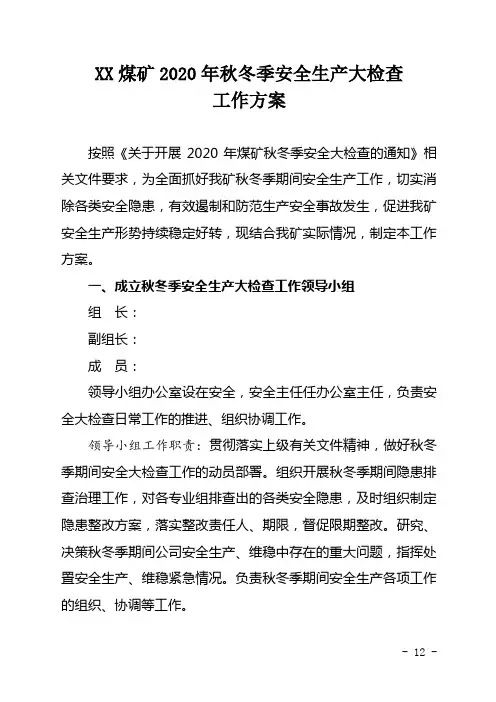 XX 煤矿 2020 年秋冬季安全生产大检查
工作方案

按照《关于开展 2020 年煤矿秋冬季安全大检查的通知》相关文件要求，为全面抓好我矿秋冬季期间安全生产工作，切实消除各类安全隐患，有效遏制和防范生产安全事故发生，促进我矿安全生产形势持续稳定好转，现结合我矿实际情况，制定本工作方案。

一、成立秋冬季安全生产大检查工作领导小组

组　长：

副组长：

成　员：

领导小组办公室设在安全，安全主任任办公室主任，负责安全大检查日常工作的推进、组织协调工作。

领导小组工作职责：贯彻落实上级有关文件精神，做好秋冬季期间安全大检查工作的动员部署。组织开展秋冬季期间隐患排查治理工作，对各专业组排查出的各类安全隐患，及时组织制定隐患整改方案，落实整改责任人、期限，督促限期整改。研究、决策秋冬季期间公司安全生产、维稳中存在的重大问题，指挥处置安全生产、维稳紧急情况。负责秋冬季期间安全生产各项工作的组织、协调等工作。

- 12 -